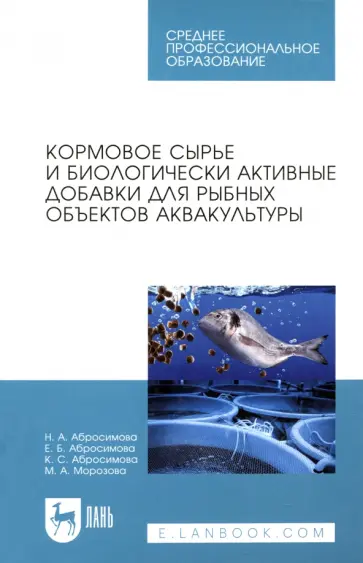 СРЕДНЕЕ ПРОФЕССИОНАЛЬНОЕ ОБРАЗОВАНИЕ

КОРМОВОЕ СЫРЬЕ И БИОЛОГИЧЕСКИ АКТИВНЫЕ ДОБАВКИ ДЛЯ РЫБНЫХ ОБЪЕКТОВ АКВАКУЛЬТУРЫ

Н. А. Абросимова
Е. Б. Абросимова
К. С. Абросимова
М. А. Морозова

ЛАНЬ

E.LANBOOK.COM